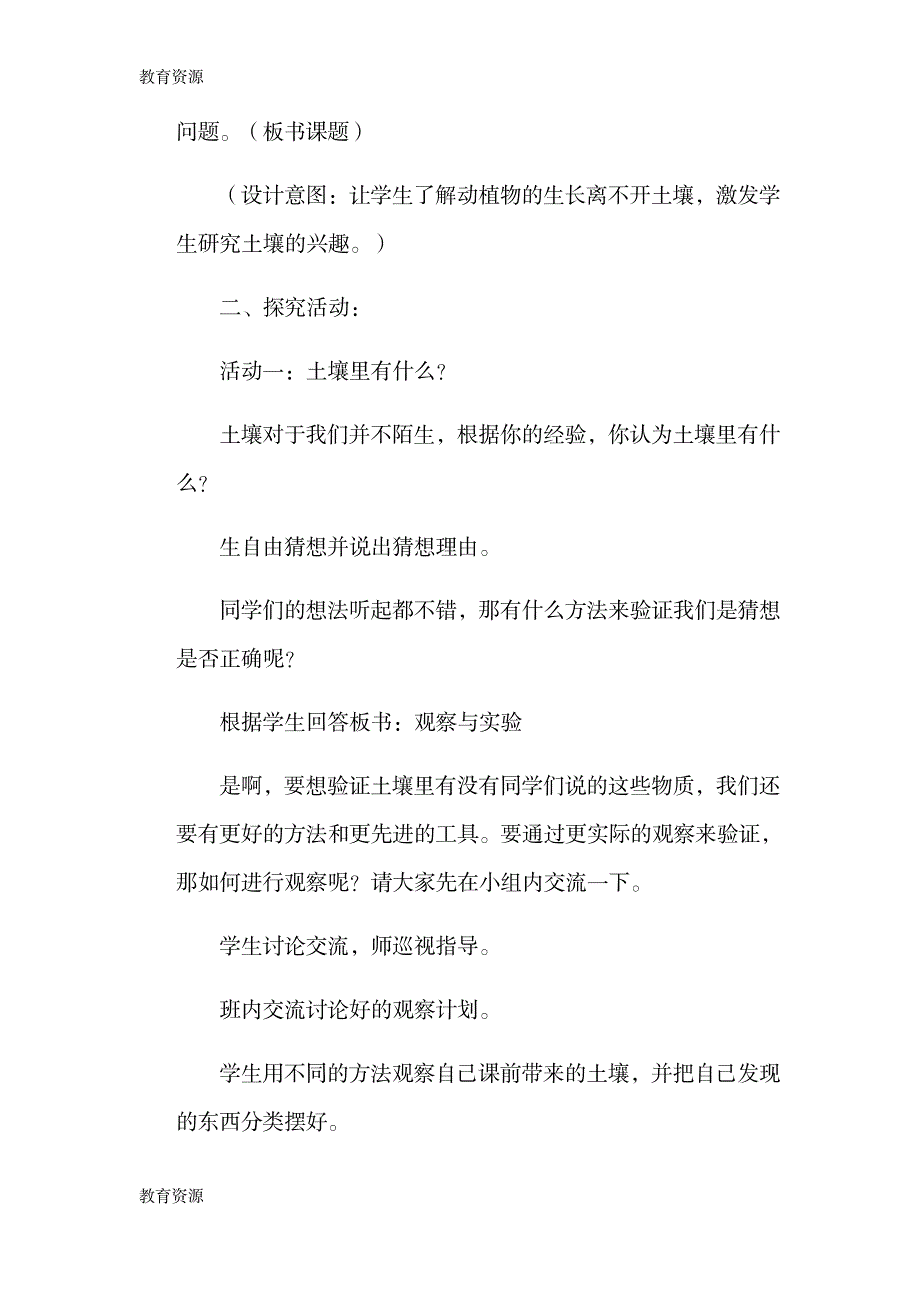 教育资源

问题。（板书课题）

（设计意图：让学生了解动植物的生长离不开土壤，激发学生研究土壤的兴趣。）

二、探究活动：

活动一：土壤里有什么？

土壤对于我们并不陌生，根据你的经验，你认为土壤里有什么？

生自由猜想并说出猜想理由。

同学们的想法听起都不错，那有什么方法来验证我们是猜想是否正确呢？

根据学生回答板书：观察与实验

是啊，要想验证土壤里有没有同学们说的这些物质，我们还要有更好的方法和更先进的工具。要通过更实际的观察来验证，那如何进行观察呢？请大家先在小组内交流一下。

学生讨论交流，师巡视指导。

班内交流讨论好的观察计划。

学生用不同的方法观察自己课前带来的土壤，并把自己发现的东西分类摆好。

教育资源